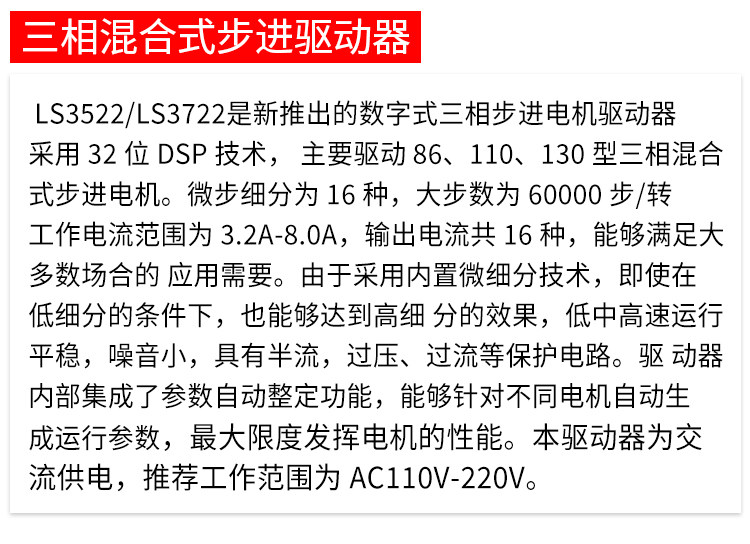 三相混合式步进驱动器

LS3522/LS3722是新推出的数字式三相步进电机驱动器采用32位DSP技术，主要驱动86、110、130型三相混合式步进电机。微步细分为16种，大步数为60000步/转工作电流范围为3.2A-8.0A，输出电流共16种，能够满足大多数场合的应用需要。由于采用内置微细分技术，即使在低细分的条件下，也能够达到高细分的效果，低中高速运行平稳，噪音小，具有半流，过压、过流等保护电路。驱动器内部集成了参数自动整定功能，能够针对不同电机自动生成运行参数，最大限度发挥电机的性能。本驱动器为交流供电，推荐工作范围为AC110V-220V。